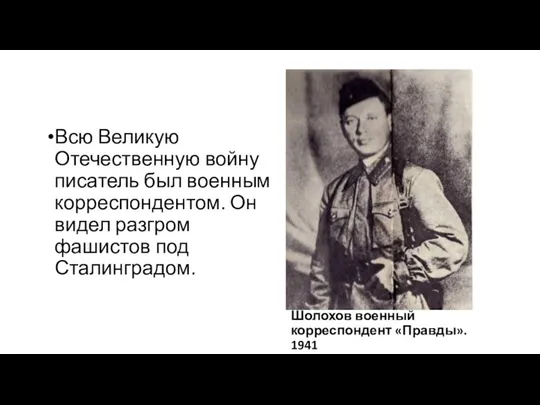 •Всю Великую Отечественную войну писатель был военным корреспондентом. Он видел разгром фашистов под Сталинградом.

Шолохов военный корреспондент «Правды». 1941